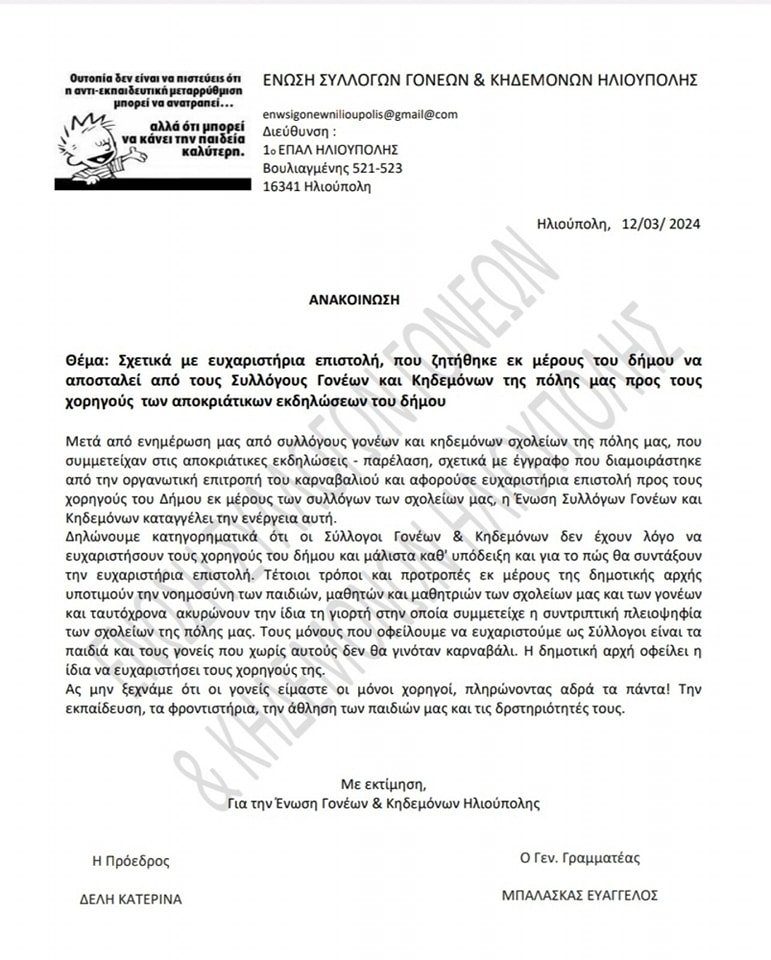 Ουτοπία δεν είναι να πιστεύεις ότι η αντι-εκπαιδευτική μεταρρύθμιση μπορεί να ανατραπεί…

αλλά ότι μπορεί να κάνει την παιδεία καλύτερη.

ΕΝΩΣΗ ΣΥΛΛΟΓΩΝ ΓΟΝΕΩΝ & ΚΗΔΕΜΟΝΩΝ ΗΛΙΟΥΠΟΛΗΣ

enwsigonewnilioupolis@gmail@com
Διεύθυνση :
1ο ΕΠΑΛ ΗΛΙΟΥΠΟΛΗΣ
Βουλιαγμένης 521-523
16341 Ηλιούπολη

Ηλιούπολη, 12/03/ 2024

ΑΝΑΚΟΙΝΩΣΗ

Θέμα: Σχετικά με ευχαριστήρια επιστολή, που ζητήθηκε εκ μέρους του δήμου να αποσταλεί από τους Συλλόγους Γονέων και Κηδεμόνων της πόλης μας προς τους χορηγούς των αποκριάτικων εκδηλώσεων του δήμου

Μετά από ενημέρωση μας από συλλόγους γονέων και κηδεμόνων σχολείων της πόλης μας, που συμμετείχαν στις αποκριάτικες εκδηλώσεις - παρέλαση, σχετικά με έγγραφο που διαμοιράστηκε από την οργανωτική επιτροπή του καρναβαλιού και αφορούσε ευχαριστήρια επιστολή προς τους χορηγούς του Δήμου εκ μέρους των συλλόγων των σχολείων μας, η Ένωση Συλλόγων Γονέων και Κηδεμόνων καταγγέλει την ενέργεια αυτή.
Δηλώνουμε κατηγορηματικά ότι οι Σύλλογοι Γονέων & Κηδεμόνων δεν έχουν λόγο να ευχαριστήσουν τους χορηγούς του δήμου και μάλιστα καθ' υπόδειξη και για το πώς θα συντάξουν την ευχαριστήρια επιστολή. Τέτοιοι τρόποι και προτροπές εκ μέρους της δημοτικής αρχής υποτιμούν την νοημοσύνη των παιδιών, μαθητών και μαθητριών των σχολείων μας και των γονέων και ταυτόχρονα ακυρώνουν την ίδια τη γιορτή στην οποία συμμετείχε η συντριπτική πλειοψηφία των σχολείων της πόλης μας. Τους μόνους που οφείλουμε να ευχαριστούμε ως Σύλλογοι είναι τα παιδιά και τους γονείς που χωρίς αυτούς δεν θα γινόταν καρναβάλι. Η δημοτική αρχή οφείλει η ίδια να ευχαριστήσει τους χορηγούς της.
Ας μην ξεχνάμε ότι οι γονείς είμαστε οι μόνοι χορηγοί, πληρώνοντας αδρά τα πάντα! Την εκπαίδευση, τα φροντιστήρια, την άθληση των παιδιών μας και τις δρστηριότητές τους.

Με εκτίμηση,
Για την Ένωση Γονέων & Κηδεμόνων Ηλιούπολης

Η Πρόεδρος
ΔΕΛΗ ΚΑΤΕΡΙΝΑ

Ο Γεν. Γραμματέας
ΜΠΑΛΑΣΚΑΣ ΕΥΑΓΓΕΛΟΣ

ΕΝΩΣΗ ΣΥΛΛΟΓΩΝ ΓΟΝΕΩΝ & ΚΗΔΕΜΟΝΩΝ ΗΛΙΟΥΠΟΛΗΣ